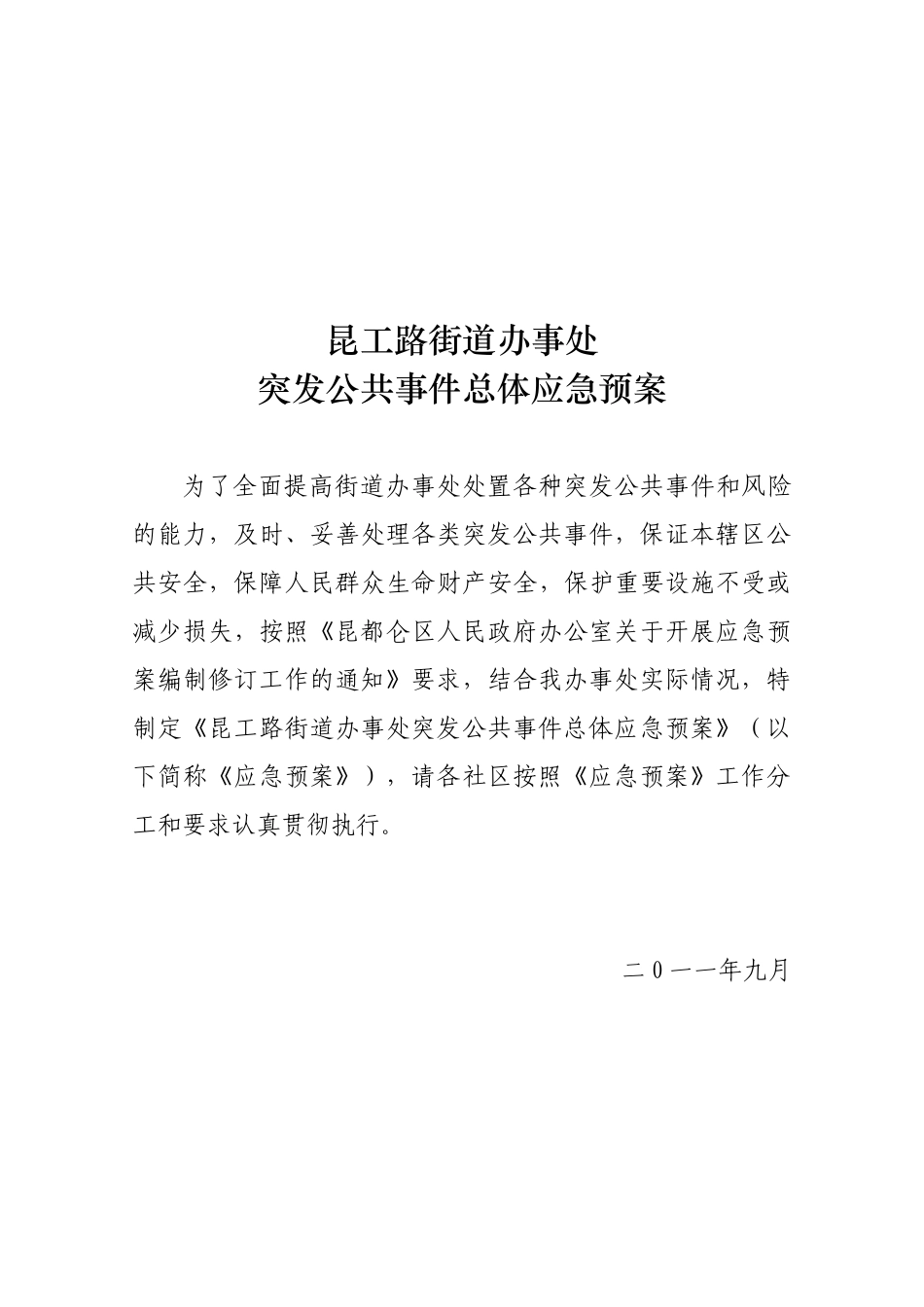 昆工路街道办事处
突发公共事件总体应急预案

为了全面提高街道办事处处置各种突发公共事件和风险的能力，及时、妥善处理各类突发公共事件，保证本辖区公共安全，保障人民群众生命财产安全，保护重要设施不受或减少损失，按照《昆都仑区人民政府办公室关于开展应急预案编制修订工作的通知》要求，结合我办事处实际情况，特制定《昆工路街道办事处突发公共事件总体应急预案》（以下简称《应急预案》），请各社区按照《应急预案》工作分工和要求认真贯彻执行。

二０一一年九月